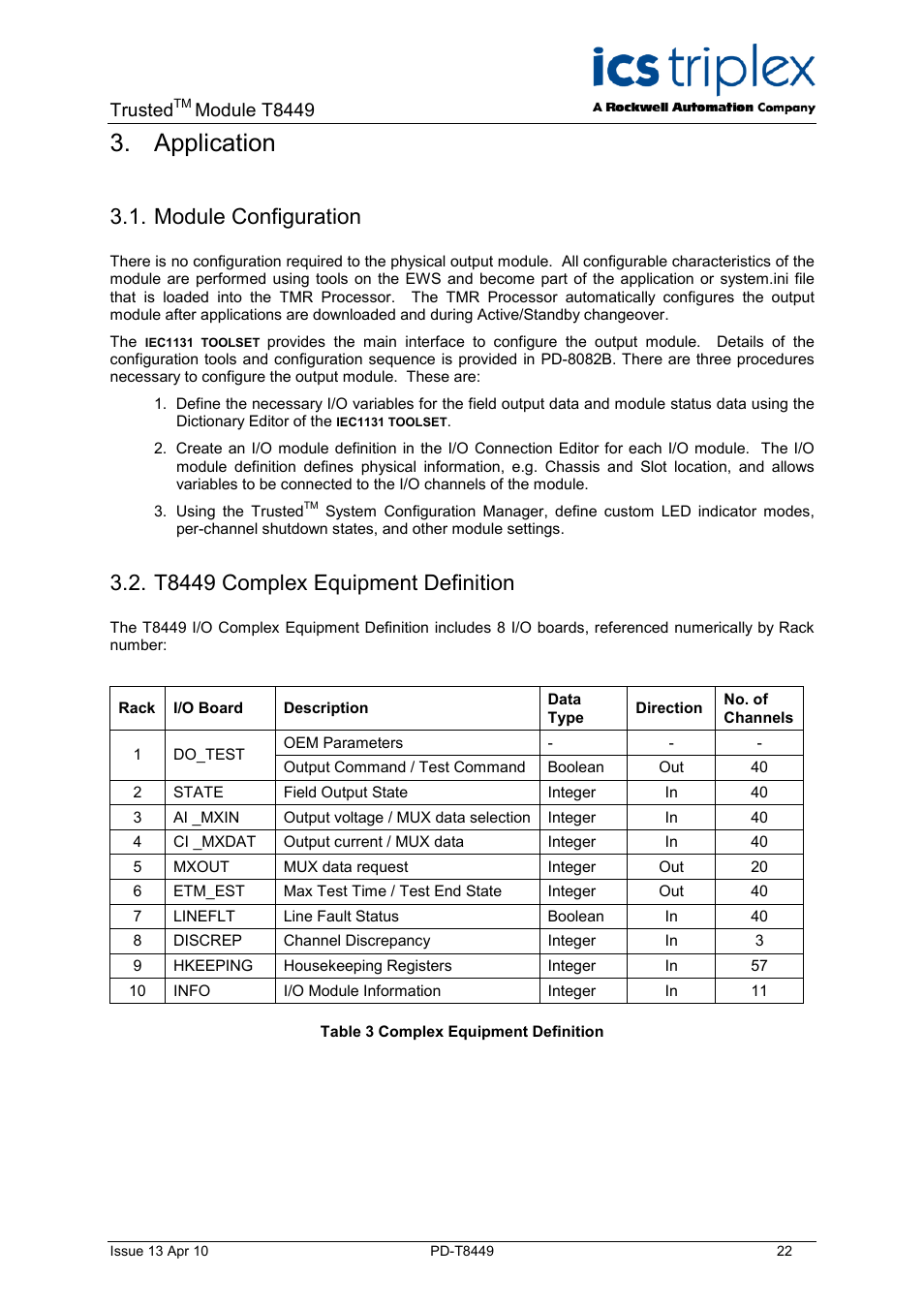 Trusted$^{TM}$ Module T8449

ics triplex
A Rockwell Automation Company

3. Application

3.1. Module Configuration

There is no configuration required to the physical output module. All configurable characteristics of the module are performed using tools on the EWS and become part of the application or system.ini file that is loaded into the TMR Processor. The TMR Processor automatically configures the output module after applications are downloaded and during Active/Standby changeover.

The IEC1131 TOOLSET provides the main interface to configure the output module. Details of the configuration tools and configuration sequence is provided in PD-8082B. There are three procedures necessary to configure the output module. These are:

1. Define the necessary I/O variables for the field output data and module status data using the Dictionary Editor of the IEC1131 TOOLSET.

2. Create an I/O module definition in the I/O Connection Editor for each I/O module. The I/O module definition defines physical information, e.g. Chassis and Slot location, and allows variables to be connected to the I/O channels of the module.

3. Using the Trusted$^{TM}$ System Configuration Manager, define custom LED indicator modes, per-channel shutdown states, and other module settings.

3.2. T8449 Complex Equipment Definition

The T8449 I/O Complex Equipment Definition includes 8 I/O boards, referenced numerically by Rack number:

| Rack | I/O Board | Description | Data Type | Direction | No. of Channels |
|---|---|---|---|---|---|
| 1 | DO_TEST | OEM Parameters | - | - | - |
|  |  | Output Command / Test Command | Boolean | Out | 40 |
| 2 | STATE | Field Output State | Integer | In | 40 |
| 3 | AI _MXIN | Output voltage / MUX data selection | Integer | In | 40 |
| 4 | CI _MXDAT | Output current / MUX data | Integer | In | 40 |
| 5 | MXOUT | MUX data request | Integer | Out | 20 |
| 6 | ETM_EST | Max Test Time / Test End State | Integer | Out | 40 |
| 7 | LINEFLT | Line Fault Status | Boolean | In | 40 |
| 8 | DISCREP | Channel Discrepancy | Integer | In | 3 |
| 9 | HKEEPING | Housekeeping Registers | Integer | In | 57 |
| 10 | INFO | I/O Module Information | Integer | In | 11 |

Table 3 Complex Equipment Definition

Issue 13 Apr 10 PD-T8449 22